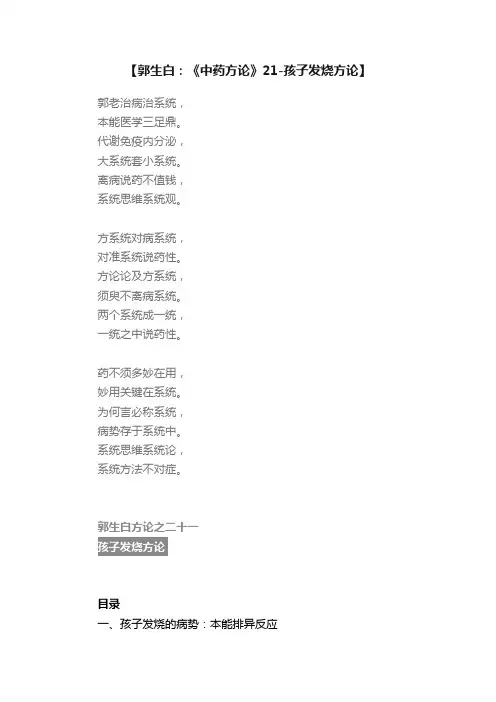 【郭生白：《中药方论》21-孩子发烧方论】

郭老治病治系统，
本能医学三足鼎。
代谢免疫内分泌，
大系统套小系统。
离病说药不值钱，
系统思维系统观。

方系统对病系统，
对准系统说药性。
方论论及方系统，
须臾不离病系统。
两个系统成一统，
一统之中说药性。

药不须多妙在用，
妙用关键在系统。
为何言必称系统，
病势存于系统中。
系统思维系统论，
系统方法不对症。

郭生白方论之二十一
孩子发烧方论

目录
一、孩子发烧的病势：本能排异反应